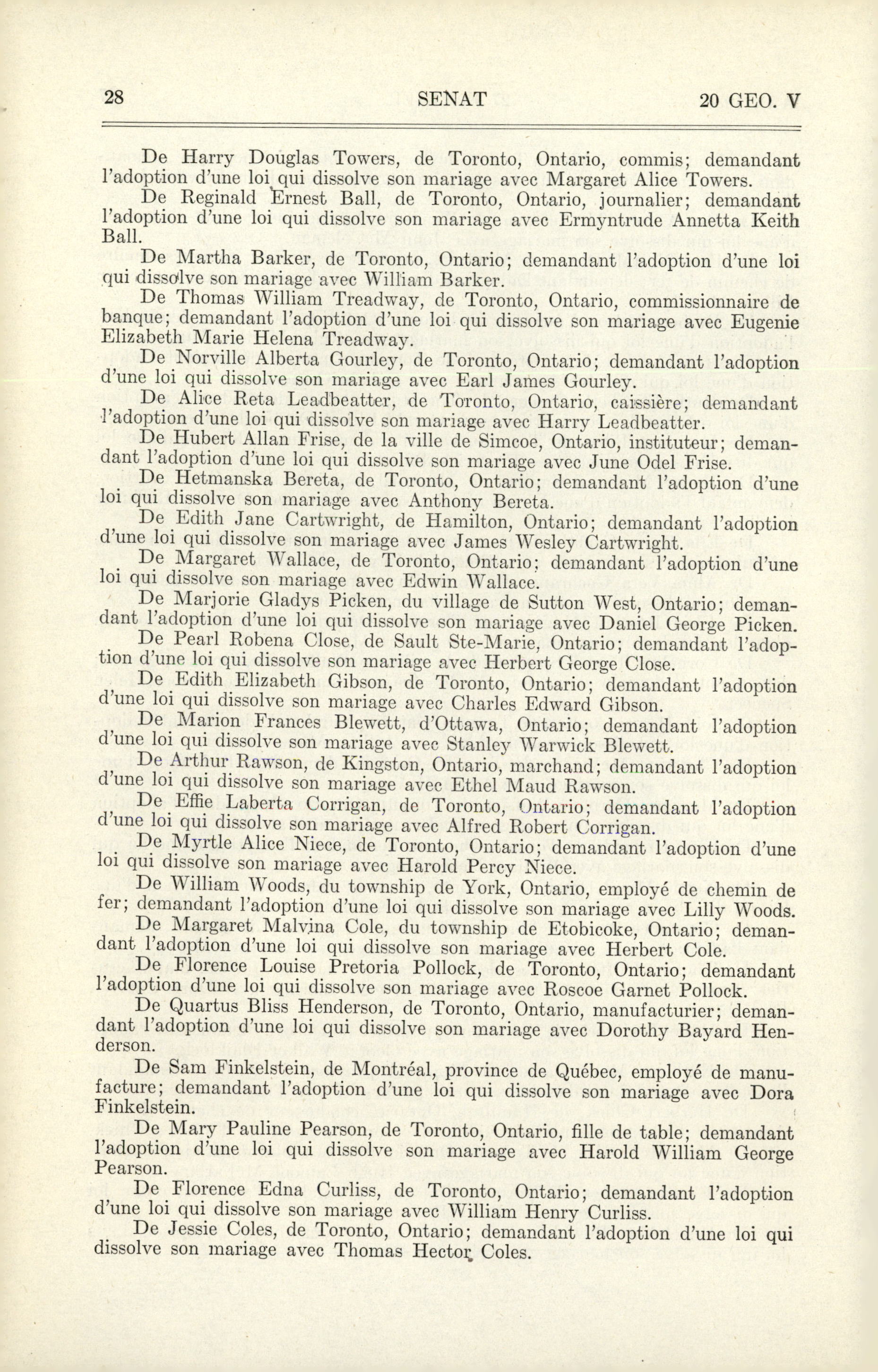 28 SENAT 20 GEO. V

De Harry Douglas Towers, de Toronto, Ontario, commis; demandant l'adoption d'une loi qui dissolve son mariage avec Margaret Alice Towers.

De Reginald Ernest Ball, de Toronto, Ontario, journalier; demandant l'adoption d'une loi qui dissolve son mariage avec Ermyntrude Annetta Keith Ball.

De Martha Barker, de Toronto, Ontario; demandant l'adoption d'une loi qui dissolve son mariage avec William Barker.

De Thomas William Treadway, de Toronto, Ontario, commissionnaire de banque; demandant l'adoption d'une loi qui dissolve son mariage avec Eugenie Elizabeth Marie Helena Treadway.

De Norville Alberta Gourley, de Toronto, Ontario; demandant l'adoption d'une loi qui dissolve son mariage avec Earl James Gourley.

De Alice Reta Leadbeatter, de Toronto, Ontario, caissière; demandant l'adoption d'une loi qui dissolve son mariage avec Harry Leadbeatter.

De Hubert Allan Frise, de la ville de Simcoe, Ontario, instituteur; demandant l'adoption d'une loi qui dissolve son mariage avec June Odel Frise.

De Hetmanska Bereta, de Toronto, Ontario; demandant l'adoption d'une loi qui dissolve son mariage avec Anthony Bereta.

De Edith Jane Cartwright, de Hamilton, Ontario; demandant l'adoption d'une loi qui dissolve son mariage avec James Wesley Cartwright.

De Margaret Wallace, de Toronto, Ontario; demandant l'adoption d'une loi qui dissolve son mariage avec Edwin Wallace.

De Marjorie Gladys Picken, du village de Sutton West, Ontario; demandant l'adoption d'une loi qui dissolve son mariage avec Daniel George Picken.

De Pearl Robena Close, de Sault Ste-Marie, Ontario; demandant l'adoption d'une loi qui dissolve son mariage avec Herbert George Close.

De Edith Elizabeth Gibson, de Toronto, Ontario; demandant l'adoption d'une loi qui dissolve son mariage avec Charles Edward Gibson.

De Marion Frances Blewett, d'Ottawa, Ontario; demandant l'adoption d'une loi qui dissolve son mariage avec Stanley Warwick Blewett.

De Arthur Rawson, de Kingston, Ontario, marchand; demandant l'adoption d'une loi qui dissolve son mariage avec Ethel Maud Rawson.

De Effie Laberta Corrigan, de Toronto, Ontario; demandant l'adoption d'une loi qui dissolve son mariage avec Alfred Robert Corrigan.

De Myrtle Alice Niece, de Toronto, Ontario; demandant l'adoption d'une loi qui dissolve son mariage avec Harold Percy Niece.

De William Woods, du township de York, Ontario, employé de chemin de fer; demandant l'adoption d'une loi qui dissolve son mariage avec Lilly Woods.

De Margaret Malvina Cole, du township de Etobicoke, Ontario; demandant l'adoption d'une loi qui dissolve son mariage avec Herbert Cole.

De Florence Louise Pretoria Pollock, de Toronto, Ontario; demandant l'adoption d'une loi qui dissolve son mariage avec Roscoe Garnet Pollock.

De Quartus Bliss Henderson, de Toronto, Ontario, manufacturier; demandant l'adoption d'une loi qui dissolve son mariage avec Dorothy Bayard Henderson.

De Sam Finkelstein, de Montréal, province de Québec, employé de manufacture; demandant l'adoption d'une loi qui dissolve son mariage avec Dora Finkelstein.

De Mary Pauline Pearson, de Toronto, Ontario, fille de table; demandant l'adoption d'une loi qui dissolve son mariage avec Harold William George Pearson.

De Florence Edna Curliss, de Toronto, Ontario; demandant l'adoption d'une loi qui dissolve son mariage avec William Henry Curliss.

De Jessie Coles, de Toronto, Ontario; demandant l'adoption d'une loi qui dissolve son mariage avec Thomas Hector Coles.